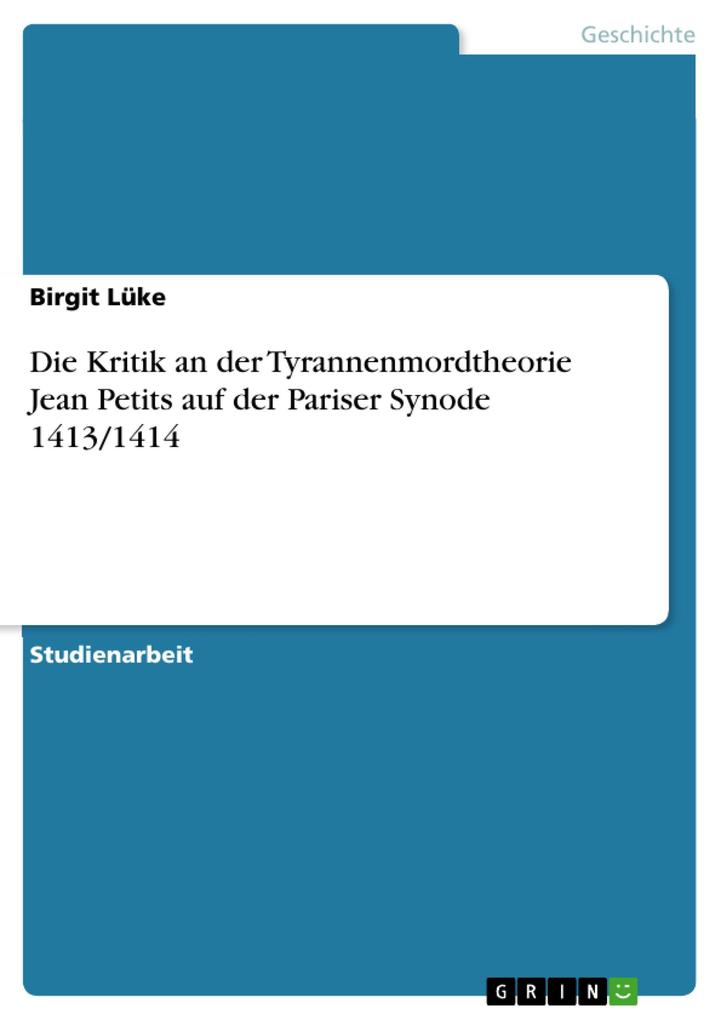 Geschichte

Birgit Lüke

Die Kritik an der Tyrannenmordtheorie Jean Petits auf der Pariser Synode 1413/1414

Studienarbeit

GRIN